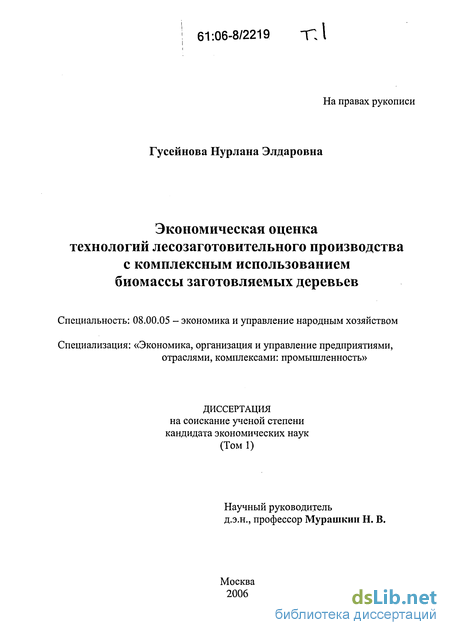 61:06-8/2219 Т.1

На правах рукописи

Гусейнова Нурлана Элдаровна

Экономическая оценка технологий лесозаготовительного производства с комплексным использованием биомассы заготовляемых деревьев

Специальность: 08.00.05 – экономика и управление народным хозяйством

Специализация: «Экономика, организация и управление предприятиями, отраслями, комплексами: промышленность»

ДИССЕРТАЦИЯ
на соискание ученой степени
кандидата экономических наук
(Том 1)

Научный руководитель
д.э.н., профессор Мурашкин Н. В.

Москва
2006

dsLib.net
библиотека диссертаций